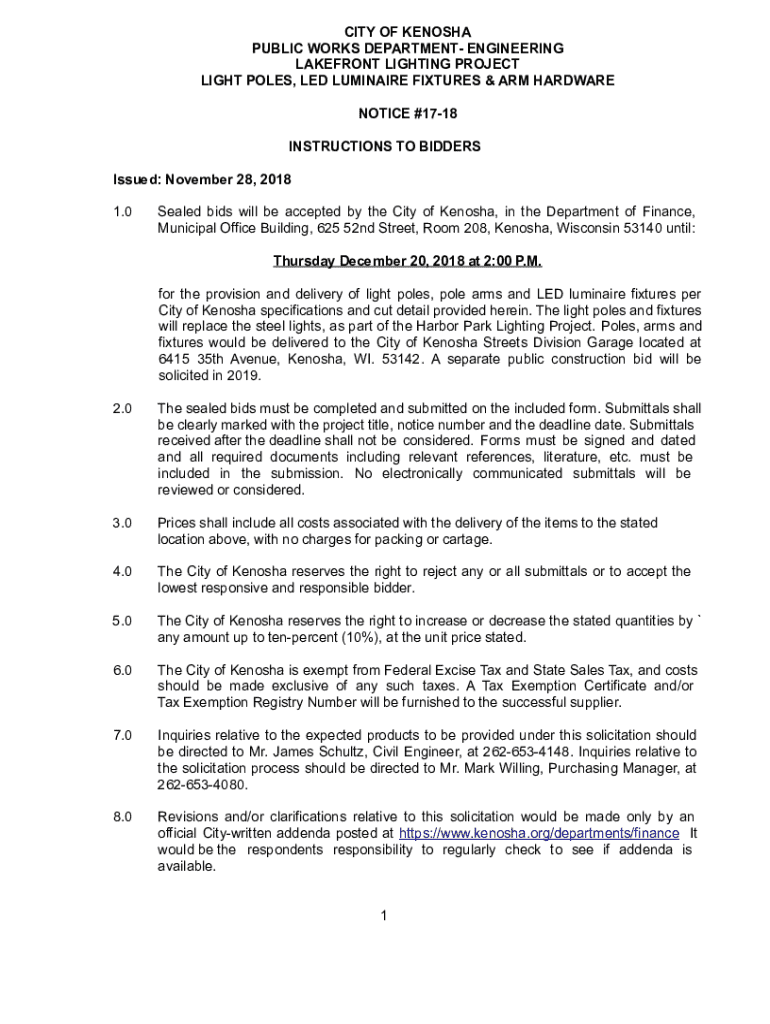 CITY OF KENOSHA
PUBLIC WORKS DEPARTMENT- ENGINEERING
LAKEFRONT LIGHTING PROJECT
LIGHT POLES, LED LUMINAIRE FIXTURES & ARM HARDWARE

NOTICE #17-18

INSTRUCTIONS TO BIDDERS

Issued: November 28, 2018

1.0 Sealed bids will be accepted by the City of Kenosha, in the Department of Finance, Municipal Office Building, 625 52nd Street, Room 208, Kenosha, Wisconsin 53140 until:

Thursday December 20, 2018 at 2:00 P.M.

for the provision and delivery of light poles, pole arms and LED luminaire fixtures per City of Kenosha specifications and cut detail provided herein. The light poles and fixtures will replace the steel lights, as part of the Harbor Park Lighting Project. Poles, arms and fixtures would be delivered to the City of Kenosha Streets Division Garage located at 6415 35th Avenue, Kenosha, WI. 53142. A separate public construction bid will be solicited in 2019.

2.0 The sealed bids must be completed and submitted on the included form. Submittals shall be clearly marked with the project title, notice number and the deadline date. Submittals received after the deadline shall not be considered. Forms must be signed and dated and all required documents including relevant references, literature, etc. must be included in the submission. No electronically communicated submittals will be reviewed or considered.

3.0 Prices shall include all costs associated with the delivery of the items to the stated location above, with no charges for packing or cartage.

4.0 The City of Kenosha reserves the right to reject any or all submittals or to accept the lowest responsive and responsible bidder.

5.0 The City of Kenosha reserves the right to increase or decrease the stated quantities by ` any amount up to ten-percent (10%), at the unit price stated.

6.0 The City of Kenosha is exempt from Federal Excise Tax and State Sales Tax, and costs should be made exclusive of any such taxes. A Tax Exemption Certificate and/or Tax Exemption Registry Number will be furnished to the successful supplier.

7.0 Inquiries relative to the expected products to be provided under this solicitation should be directed to Mr. James Schultz, Civil Engineer, at 262-653-4148. Inquiries relative to the solicitation process should be directed to Mr. Mark Willing, Purchasing Manager, at 262-653-4080.

8.0 Revisions and/or clarifications relative to this solicitation would be made only by an official City-written addenda posted at https://www.kenosha.org/departments/finance It would be the respondents responsibility to regularly check to see if addenda is available.

1